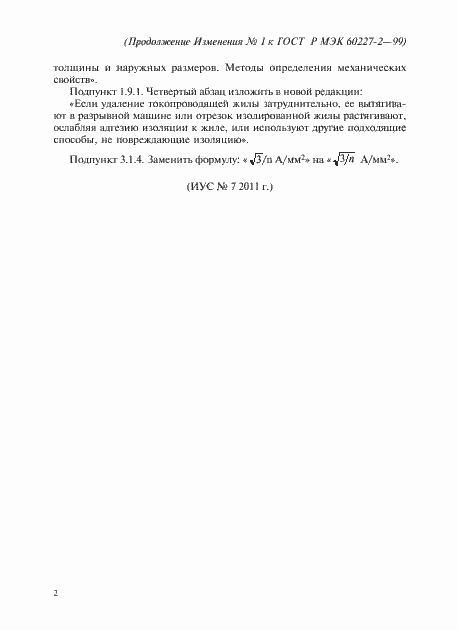 (Продолжение Изменения № 1 к ГОСТ Р МЭК 60227-2—99)

толщины и наружных размеров. Методы определения механических свойств».

Подпункт 1.9.1. Четвертый абзац изложить в новой редакции:

«Если удаление токопроводящей жилы затруднительно, ее вытягивают в разрывной машине или отрезок изолированной жилы растягивают, ослабляя адгезию изоляции к жиле, или используют другие подходящие способы, не повреждающие изоляцию».

Подпункт 3.1.4. Заменить формулу: «$\sqrt{3}/n$ А/мм$^2$» на «$\sqrt{3/n}$ А/мм$^2$».

(ИУС № 7 2011 г.)

2